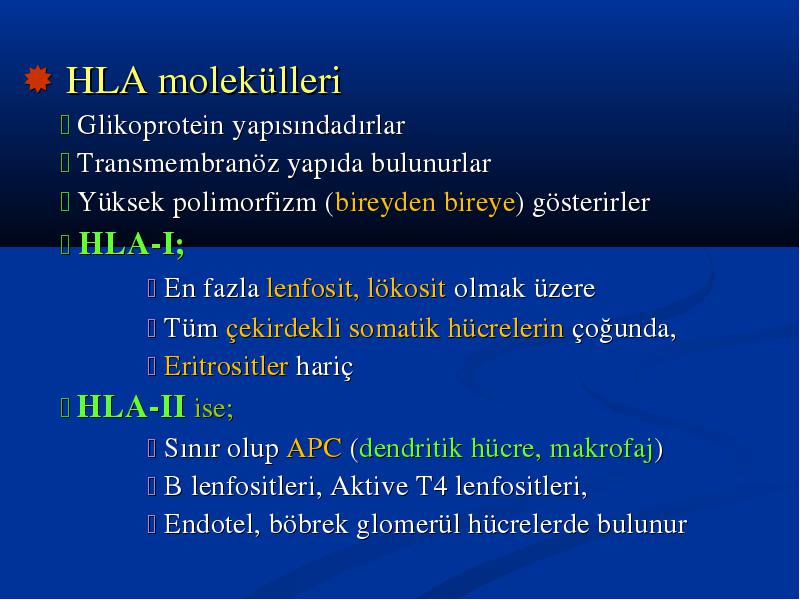 HLA molekülleri

Glikoprotein yapısındadırlar

Transmembranöz yapıda bulunurlar

Yüksek polimorfizm (bireyden bireye) gösterirler

HLA-I;

En fazla lenfosit, lökosit olmak üzere

Tüm çekirdekli somatik hücrelerin çoğunda,

Eritrositler hariç

HLA-II ise;

Sınır olup APC (dendritik hücre, makrofaj)

B lenfositleri, Aktive T4 lenfositleri,

Endotel, böbrek glomerül hücrelerde bulunur